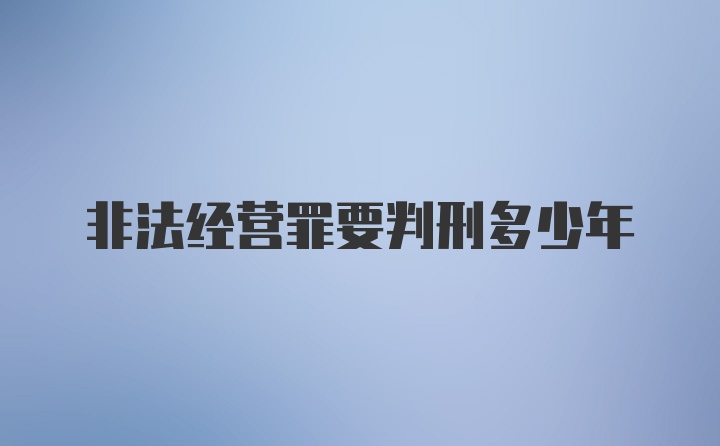 非法经营罪要判刑多少年